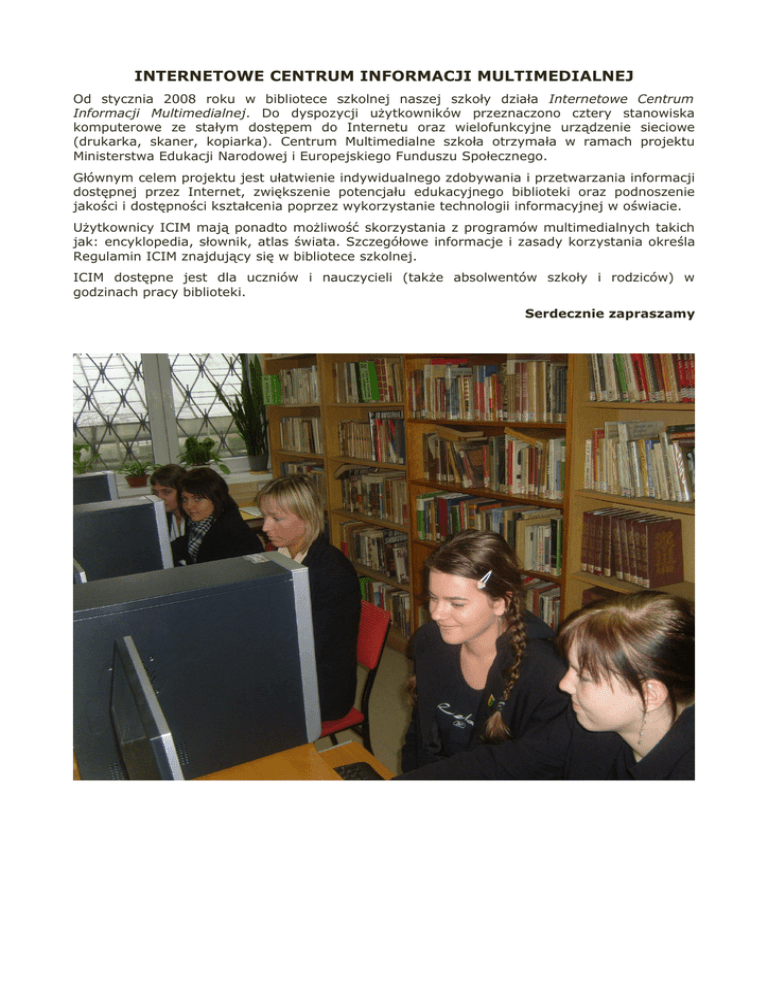 INTERNETOWE CENTRUM INFORMACJI MULTIMEDIALNEJ

Od stycznia 2008 roku w bibliotece szkolnej naszej szkoły działa Internetowe Centrum Informacji Multimedialnej. Do dyspozycji użytkowników przeznaczono cztery stanowiska komputerowe ze stałym dostępem do Internetu oraz wielofunkcyjne urządzenie sieciowe (drukarka, skaner, kopiarka). Centrum Multimedialne szkoła otrzymała w ramach projektu Ministerstwa Edukacji Narodowej i Europejskiego Funduszu Społecznego.

Głównym celem projektu jest ułatwienie indywidualnego zdobywania i przetwarzania informacji dostępnej przez Internet, zwiększenie potencjału edukacyjnego biblioteki oraz podnoszenie jakości i dostępności kształcenia poprzez wykorzystanie technologii informacyjnej w oświacie.

Użytkownicy ICIM mają ponadto możliwość skorzystania z programów multimedialnych takich jak: encyklopedia, słownik, atlas świata. Szczegółowe informacje i zasady korzystania określa Regulamin ICIM znajdujący się w bibliotece szkolnej.

ICIM dostępne jest dla uczniów i nauczycieli (także absolwentów szkoły i rodziców) w godzinach pracy biblioteki.

Serdecznie zapraszamy